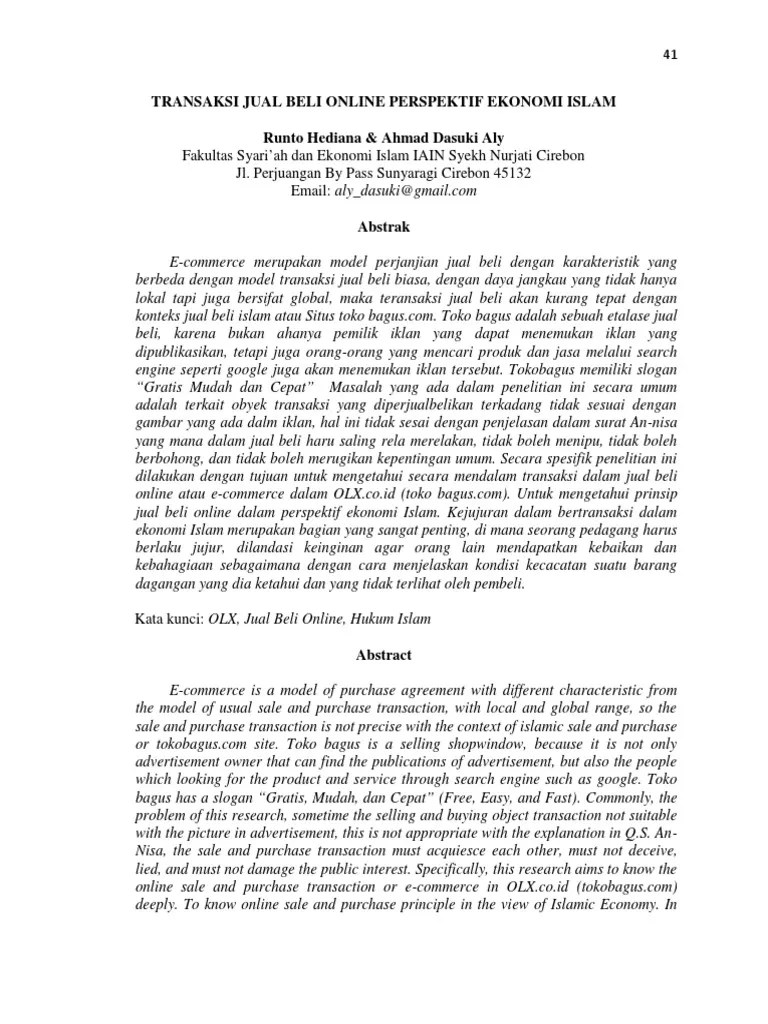 41

TRANSAKSI JUAL BELI ONLINE PERSPEKTIF EKONOMI ISLAM

Runto Hediana & Ahmad Dasuki Aly
Fakultas Syari'ah dan Ekonomi Islam IAIN Syekh Nurjati Cirebon
Jl. Perjuangan By Pass Sunyaragi Cirebon 45132
Email: aly_dasuki@gmail.com

Abstrak

E-commerce merupakan model perjanjian jual beli dengan karakteristik yang berbeda dengan model transaksi jual beli biasa, dengan daya jangkau yang tidak hanya lokal tapi juga bersifat global, maka teransaksi jual beli akan kurang tepat dengan konteks jual beli islam atau Situs toko bagus.com. Toko bagus adalah sebuah etalase jual beli, karena bukan ahanya pemilik iklan yang dapat menemukan iklan yang dipublikasikan, tetapi juga orang-orang yang mencari produk dan jasa melalui search engine seperti google juga akan menemukan iklan tersebut. Tokobagus memiliki slogan "Gratis Mudah dan Cepat" Masalah yang ada dalam penelitian ini secara umum adalah terkait obyek transaksi yang diperjualbelikan terkadang tidak sesuai dengan gambar yang ada dalm iklan, hal ini tidak sesai dengan penjelasan dalam surat An-nisa yang mana dalam jual beli haru saling rela merelakan, tidak boleh menipu, tidak boleh berbohong, dan tidak boleh merugikan kepentingan umum. Secara spesifik penelitian ini dilakukan dengan tujuan untuk mengetahui secara mendalam transaksi dalam jual beli online atau e-commerce dalam OLX.co.id (toko bagus.com). Untuk mengetahui prinsip jual beli online dalam perspektif ekonomi Islam. Kejujuran dalam bertransaksi dalam ekonomi Islam merupakan bagian yang sangat penting, di mana seorang pedagang harus berlaku jujur, dilandasi keinginan agar orang lain mendapatkan kebaikan dan kebahagiaan sebagaimana dengan cara menjelaskan kondisi kecacatan suatu barang dagangan yang dia ketahui dan yang tidak terlihat oleh pembeli.

Kata kunci: OLX, Jual Beli Online, Hukum Islam

Abstract

E-commerce is a model of purchase agreement with different characteristic from the model of usual sale and purchase transaction, with local and global range, so the sale and purchase transaction is not precise with the context of islamic sale and purchase or tokobagus.com site. Toko bagus is a selling shopwindow, because it is not only advertisement owner that can find the publications of advertisement, but also the people which looking for the product and service through search engine such as google. Toko bagus has a slogan "Gratis, Mudah, dan Cepat" (Free, Easy, and Fast). Commonly, the problem of this research, sometime the selling and buying object transaction not suitable with the picture in advertisement, this is not appropriate with the explanation in Q.S. An-Nisa, the sale and purchase transaction must acquiesce each other, must not deceive, lied, and must not damage the public interest. Specifically, this research aims to know the online sale and purchase transaction or e-commerce in OLX.co.id (tokobagus.com) deeply. To know online sale and purchase principle in the view of Islamic Economy. In